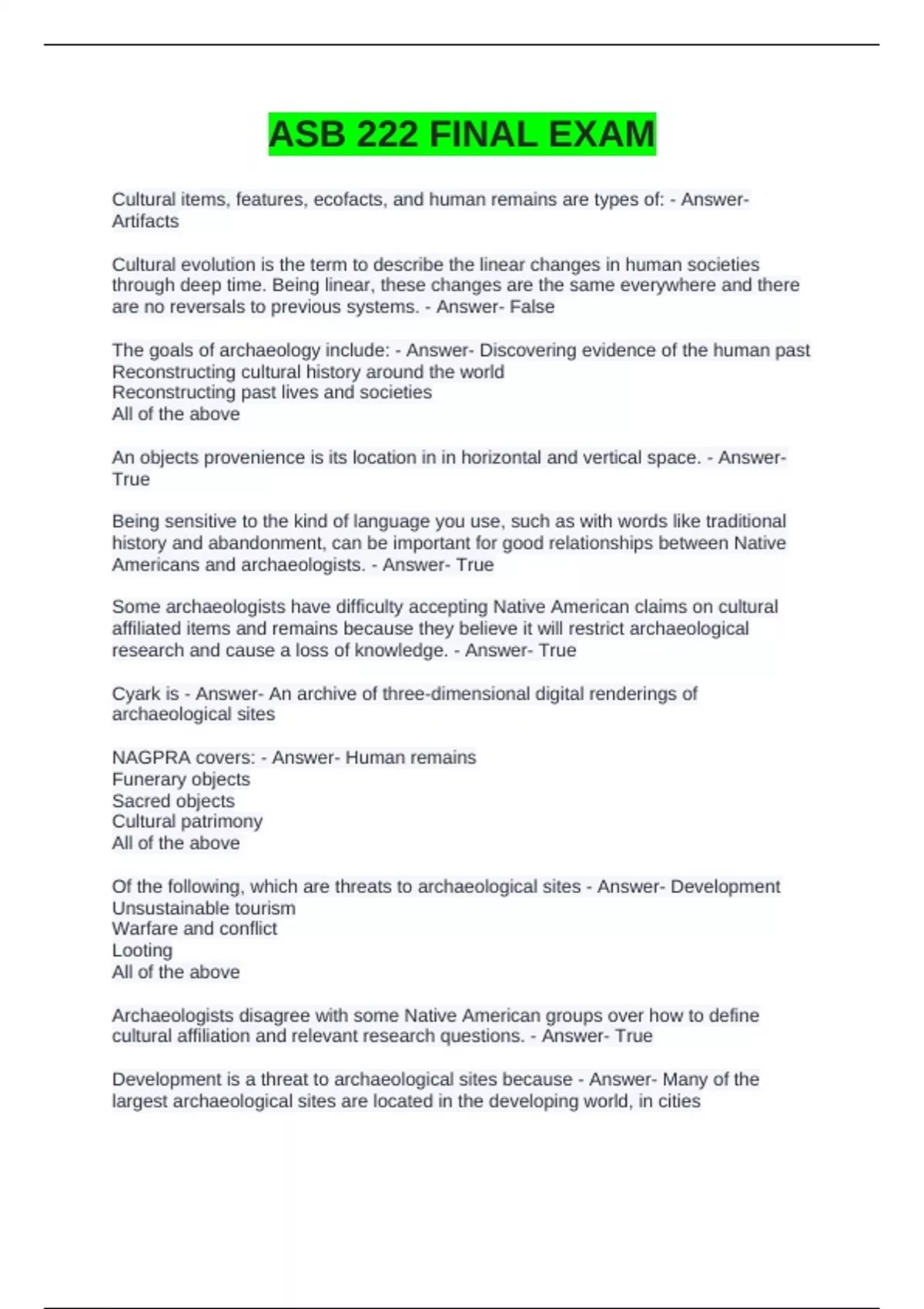 ASB 222 FINAL EXAM

Cultural items, features, ecofacts, and human remains are types of: - Answer- Artifacts

Cultural evolution is the term to describe the linear changes in human societies through deep time. Being linear, these changes are the same everywhere and there are no reversals to previous systems. - Answer- False

The goals of archaeology include: - Answer- Discovering evidence of the human past
Reconstructing cultural history around the world
Reconstructing past lives and societies
All of the above

An objects provenience is its location in in horizontal and vertical space. - Answer- True

Being sensitive to the kind of language you use, such as with words like traditional history and abandonment, can be important for good relationships between Native Americans and archaeologists. - Answer- True

Some archaeologists have difficulty accepting Native American claims on cultural affiliated items and remains because they believe it will restrict archaeological research and cause a loss of knowledge. - Answer- True

Cyark is - Answer- An archive of three-dimensional digital renderings of archaeological sites

NAGPRA covers: - Answer- Human remains
Funerary objects
Sacred objects
Cultural patrimony
All of the above

Of the following, which are threats to archaeological sites - Answer- Development
Unsustainable tourism
Warfare and conflict
Looting
All of the above

Archaeologists disagree with some Native American groups over how to define cultural affiliation and relevant research questions. - Answer- True

Development is a threat to archaeological sites because - Answer- Many of the largest archaeological sites are located in the developing world, in cities